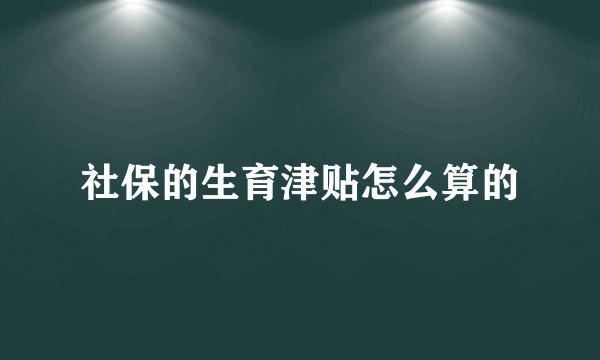 社保的生育津贴怎么算的